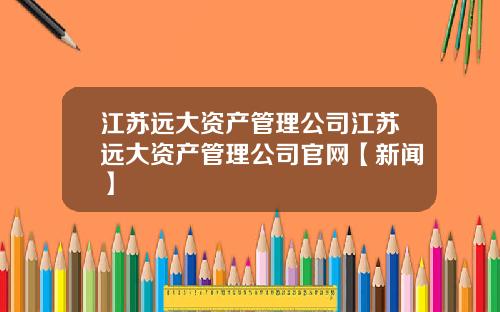 江苏远大资产管理公司江苏远大资产管理公司官网【新闻】